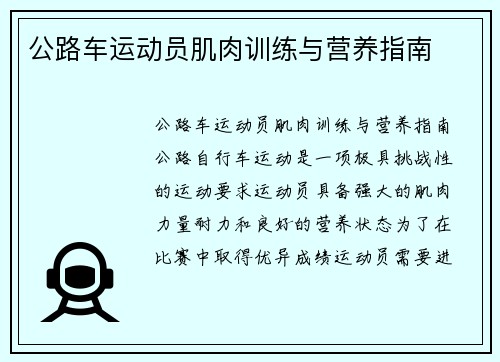 公路车运动员肌肉训练与营养指南

公路车运动员肌肉训练与营养指南公路自行车运动是一项极具挑战性的运动要求运动员具备强大的肌肉力量耐力和良好的营养状态为了在比赛中取得优异成绩运动员需要进